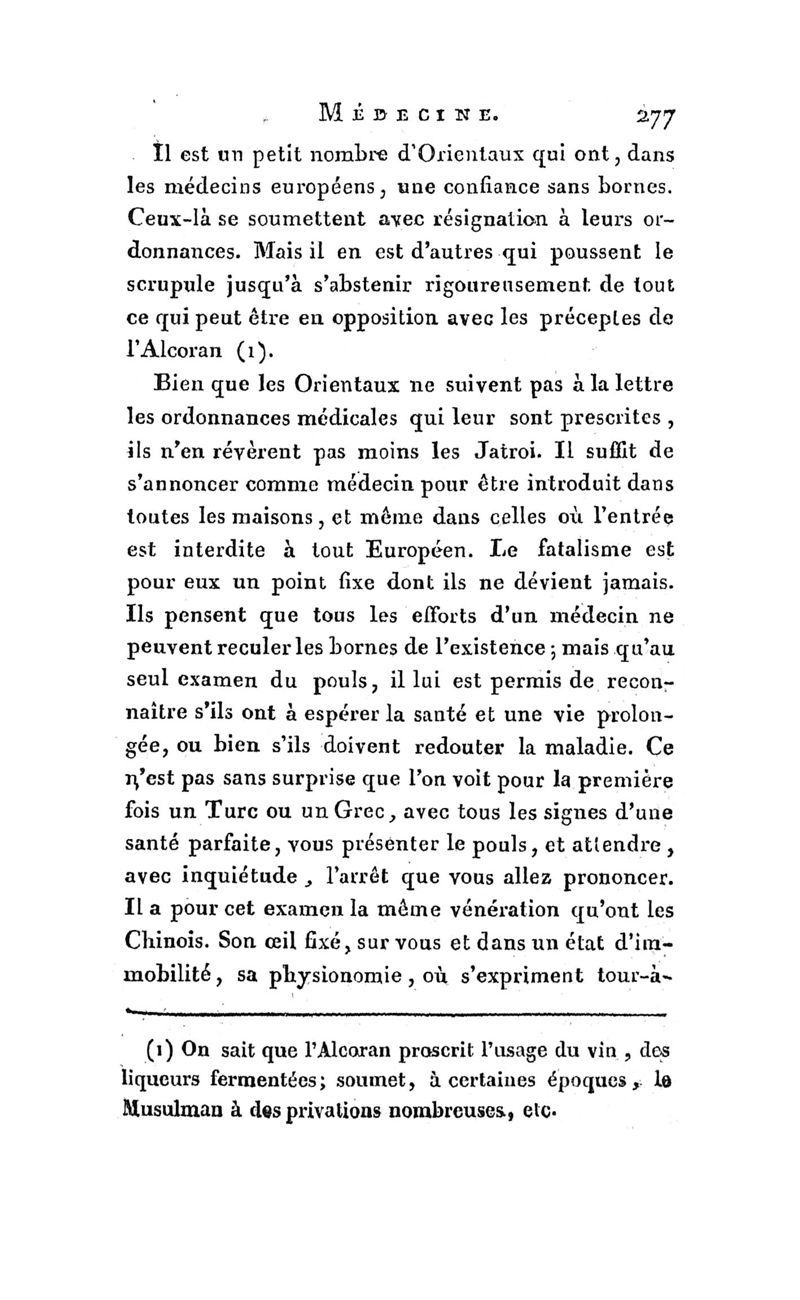 MÉDECINE. 277

Il est un petit nombre d'Orientaux qui ont, dans les médecins européens, une confiance sans bornes. Ceux-là se soumettent avec résignation à leurs ordonnances. Mais il en est d'autres qui poussent le scrupule jusqu'à s'abstenir rigoureusement de tout ce qui peut être en opposition avec les préceptes de l'Alcoran (1).

Bien que les Orientaux ne suivent pas à la lettre les ordonnances médicales qui leur sont prescrites, ils n'en révèrent pas moins les Jatroi. Il suffit de s'annoncer comme médecin pour être introduit dans toutes les maisons, et même dans celles où l'entrée est interdite à tout Européen. Le fatalisme est pour eux un point fixe dont ils ne dévient jamais. Ils pensent que tous les efforts d'un médecin ne peuvent reculer les bornes de l'existence; mais qu'au seul examen du pouls, il lui est permis de reconnaître s'ils ont à espérer la santé et une vie prolongée, ou bien s'ils doivent redouter la maladie. Ce n'est pas sans surprise que l'on voit pour la première fois un Turc ou un Grec, avec tous les signes d'une santé parfaite, vous présenter le pouls, et attendre, avec inquiétude, l'arrêt que vous allez prononcer. Il a pour cet examen la même vénération qu'ont les Chinois. Son œil fixé, sur vous et dans un état d'immobilité, sa physionomie, où s'expriment tour-à-

(1) On sait que l'Alcoran proscrit l'usage du vin, des liqueurs fermentées; soumet, à certaines époques, le Musulman à des privations nombreuses, etc.